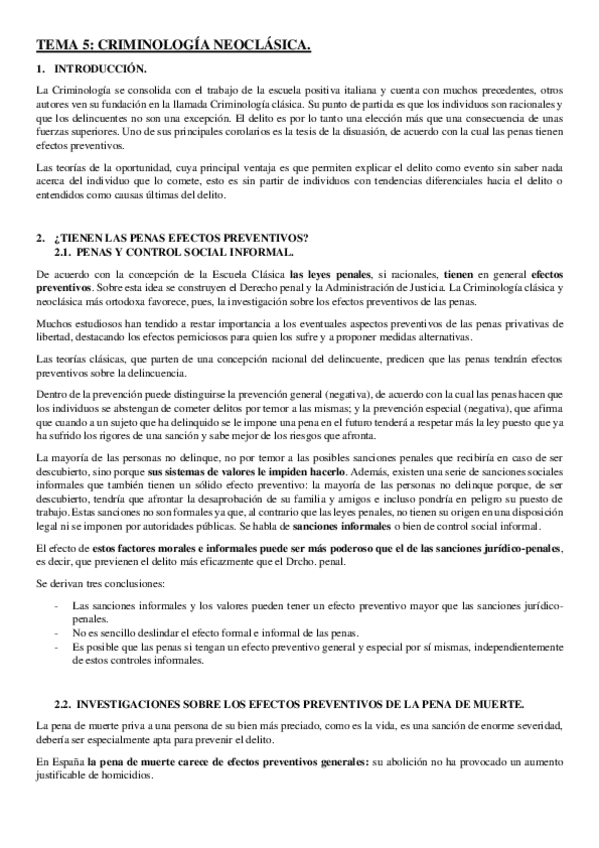 TEMA 5: CRIMINOLOGÍA NEOCLÁSICA.

1. INTRODUCCIÓN.

La Criminología se consolida con el trabajo de la escuela positiva italiana y cuenta con muchos precedentes, otros autores ven su fundación en la llamada Criminología clásica. Su punto de partida es que los individuos son racionales y que los delincuentes no son una excepción. El delito es por lo tanto una elección más que una consecuencia de unas fuerzas superiores. Uno de sus principales corolarios es la tesis de la disuasión, de acuerdo con la cual las penas tienen efectos preventivos.

Las teorías de la oportunidad, cuya principal ventaja es que permiten explicar el delito como evento sin saber nada acerca del individuo que lo comete, esto es sin partir de individuos con tendencias diferenciales hacia el delito o entendidos como causas últimas del delito.

2. ¿TIENEN LAS PENAS EFECTOS PREVENTIVOS?
2.1. PENAS Y CONTROL SOCIAL INFORMAL.

De acuerdo con la concepción de la Escuela Clásica las leyes penales, si racionales, tienen en general efectos preventivos. Sobre esta idea se construyen el Derecho penal y la Administración de Justicia. La Criminología clásica y neoclásica más ortodoxa favorece, pues, la investigación sobre los efectos preventivos de las penas.

Muchos estudiosos han tendido a restar importancia a los eventuales aspectos preventivos de las penas privativas de libertad, destacando los efectos perniciosos para quien los sufre y a proponer medidas alternativas.

Las teorías clásicas, que parten de una concepción racional del delincuente, predicen que las penas tendrán efectos preventivos sobre la delincuencia.

Dentro de la prevención puede distinguirse la prevención general (negativa), de acuerdo con la cual las penas hacen que los individuos se abstengan de cometer delitos por temor a las mismas; y la prevención especial (negativa), que afirma que cuando a un sujeto que ha delinquido se le impone una pena en el futuro tenderá a respetar más la ley puesto que ya ha sufrido los rigores de una sanción y sabe mejor de los riesgos que afronta.

La mayoría de las personas no delinque, no por temor a las posibles sanciones penales que recibiría en caso de ser descubierto, sino porque sus sistemas de valores le impiden hacerlo. Además, existen una serie de sanciones sociales informales que también tienen un sólido efecto preventivo: la mayoría de las personas no delinque porque, de ser descubierto, tendría que afrontar la desaprobación de su familia y amigos e incluso pondría en peligro su puesto de trabajo. Estas sanciones no son formales ya que, al contrario que las leyes penales, no tienen su origen en una disposición legal ni se imponen por autoridades públicas. Se habla de sanciones informales o bien de control social informal.

El efecto de estos factores morales e informales puede ser más poderoso que el de las sanciones jurídico-penales, es decir, que previenen el delito más eficazmente que el Drcho. penal.

Se derivan tres conclusiones:

- Las sanciones informales y los valores pueden tener un efecto preventivo mayor que las sanciones jurídico-penales.
- No es sencillo deslindar el efecto formal e informal de las penas.
- Es posible que las penas si tengan un efecto preventivo general y especial por sí mismas, independientemente de estos controles informales.

2.2. INVESTIGACIONES SOBRE LOS EFECTOS PREVENTIVOS DE LA PENA DE MUERTE.

La pena de muerte priva a una persona de su bien más preciado, como es la vida, es una sanción de enorme severidad, debería ser especialmente apta para prevenir el delito.

En España la pena de muerte carece de efectos preventivos generales: su abolición no ha provocado un aumento justificable de homicidios.